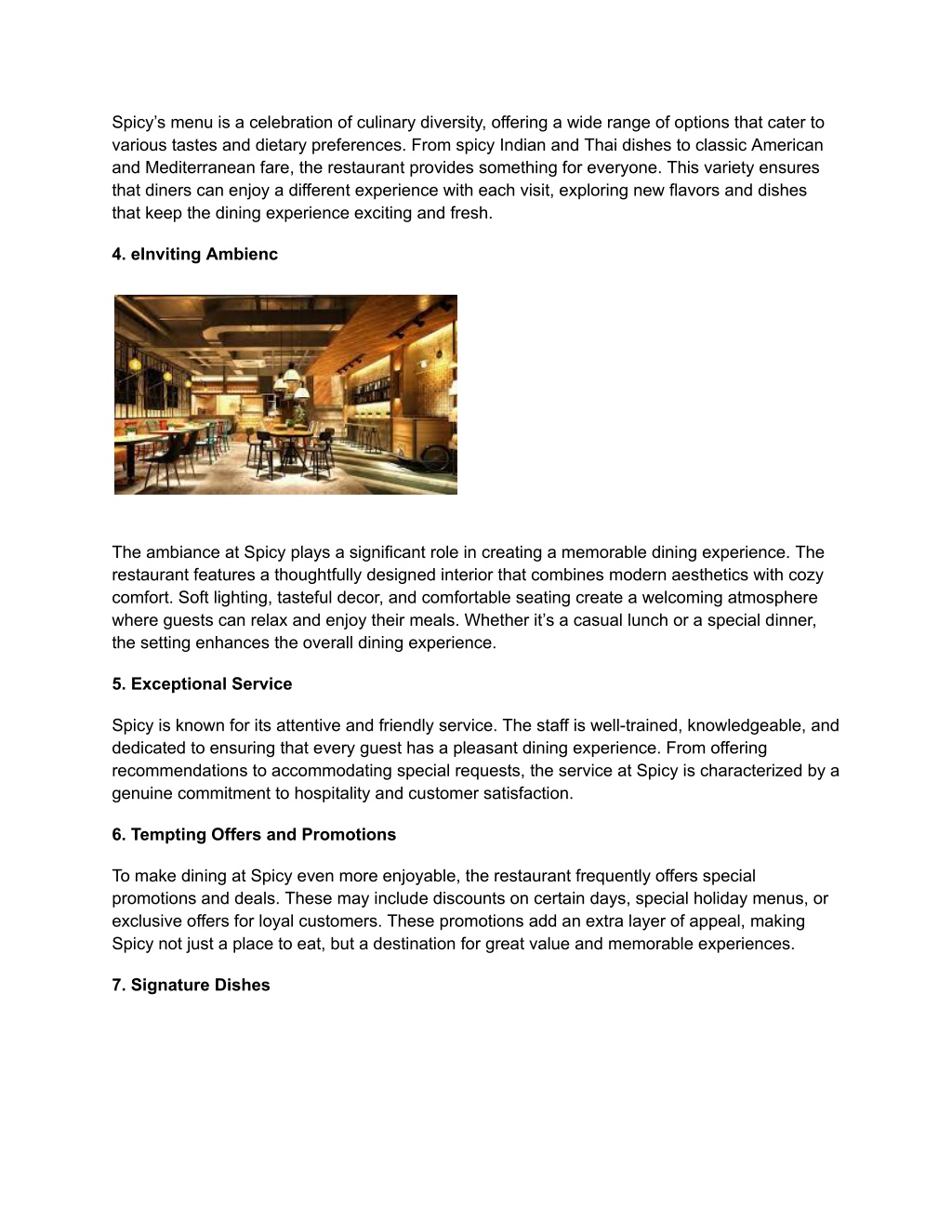 Spicy’s menu is a celebration of culinary diversity, offering a wide range of options that cater to various tastes and dietary preferences. From spicy Indian and Thai dishes to classic American and Mediterranean fare, the restaurant provides something for everyone. This variety ensures that diners can enjoy a different experience with each visit, exploring new flavors and dishes that keep the dining experience exciting and fresh.

4. eInviting Ambienc

The ambiance at Spicy plays a significant role in creating a memorable dining experience. The restaurant features a thoughtfully designed interior that combines modern aesthetics with cozy comfort. Soft lighting, tasteful decor, and comfortable seating create a welcoming atmosphere where guests can relax and enjoy their meals. Whether it’s a casual lunch or a special dinner, the setting enhances the overall dining experience.

5. Exceptional Service

Spicy is known for its attentive and friendly service. The staff is well-trained, knowledgeable, and dedicated to ensuring that every guest has a pleasant dining experience. From offering recommendations to accommodating special requests, the service at Spicy is characterized by a genuine commitment to hospitality and customer satisfaction.

6. Tempting Offers and Promotions

To make dining at Spicy even more enjoyable, the restaurant frequently offers special promotions and deals. These may include discounts on certain days, special holiday menus, or exclusive offers for loyal customers. These promotions add an extra layer of appeal, making Spicy not just a place to eat, but a destination for great value and memorable experiences.

7. Signature Dishes